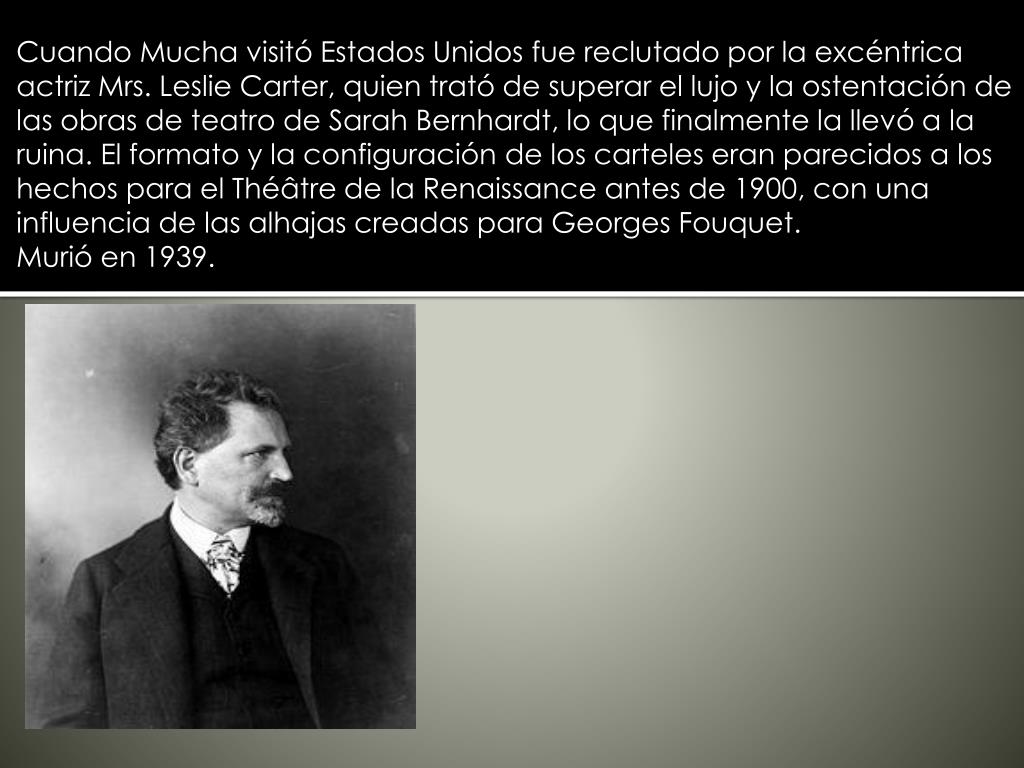 Cuando Mucha visitó Estados Unidos fue reclutado por la excéntrica actriz Mrs. Leslie Carter, quien trató de superar el lujo y la ostentación de las obras de teatro de Sarah Bernhardt, lo que finalmente la llevó a la ruina. El formato y la configuración de los carteles eran parecidos a los hechos para el Théâtre de la Renaissance antes de 1900, con una influencia de las alhajas creadas para Georges Fouquet.
Murió en 1939.